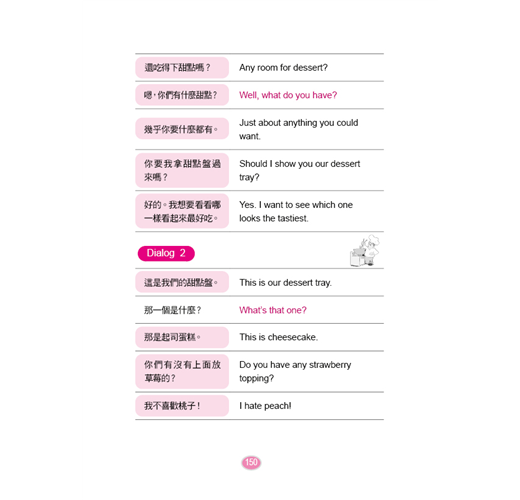 | 還吃得下甜點嗎？ | Any room for dessert? |
|---|---|
| 嗯，你們有什麼甜點？ | Well, what do you have? |
| 幾乎你要什麼都有。 | Just about anything you could want. |
| 你要我拿甜點盤過來嗎？ | Should I show you our dessert tray? |
| 好的。我想要看看哪一樣看起來最好吃。 | Yes. I want to see which one looks the tastiest. |

Dialog 2

| 這是我們的甜點盤。 | This is our dessert tray. |
|---|---|
| 那一個是什麼？ | What's that one? |
| 那是起司蛋糕。 | This is cheesecake. |
| 你們有沒有上面放草莓的？ | Do you have any strawberry topping? |
| 我不喜歡桃子！ | I hate peach! |

150